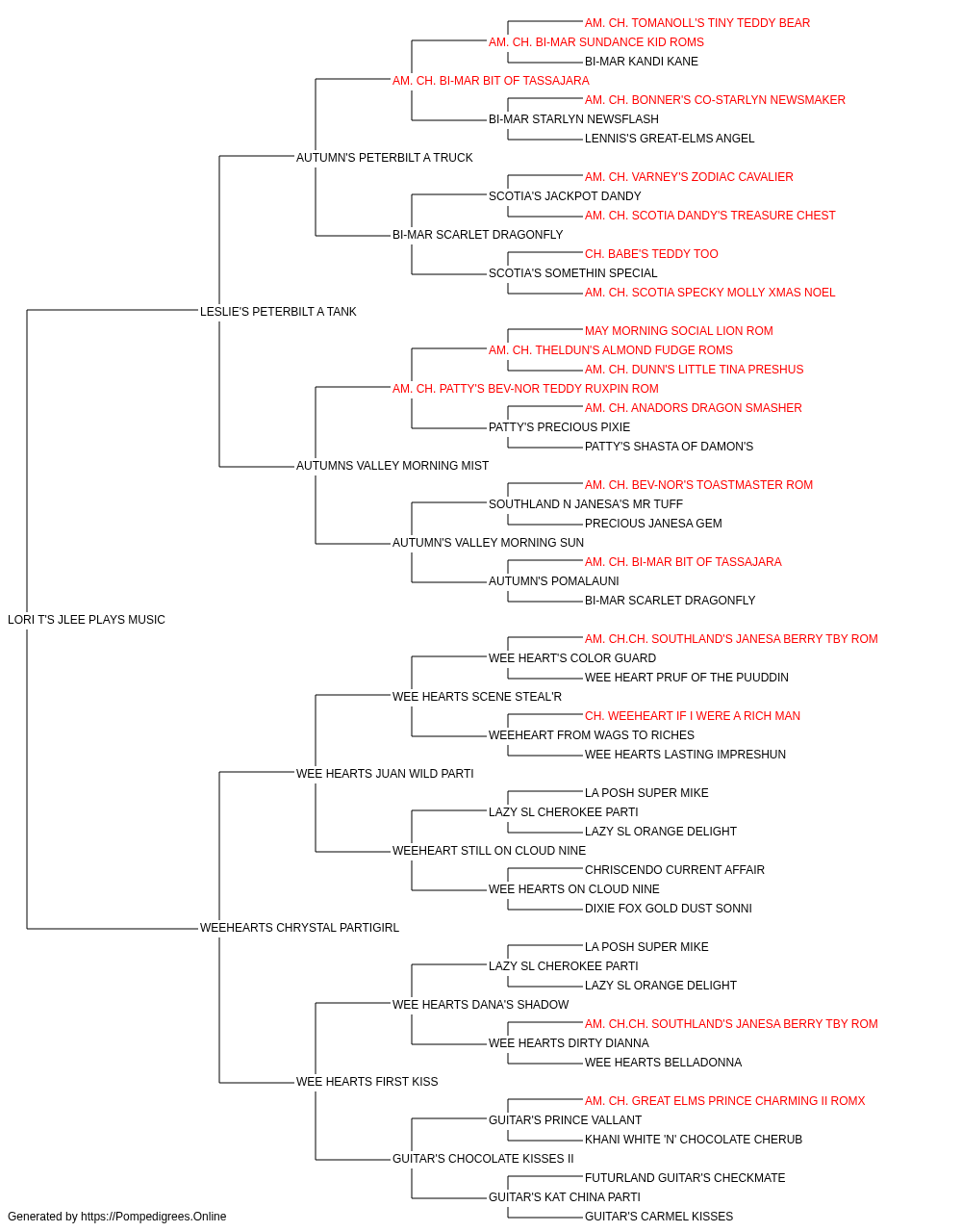 AM. CH. TOMANOLL'S TINY TEDDY BEAR
AM. CH. BI-MAR SUNDANCE KID ROMS
BI-MAR KANDI KANE
AM. CH. BI-MAR BIT OF TASSAJARA
AM. CH. BONNER'S CO-STARLYN NEWSMAKER
BI-MAR STARLYN NEWSFLASH
LENNIS'S GREAT-ELMS ANGEL
AUTUMN'S PETERBILT A TRUCK
AM. CH. VARNEY'S ZODIAC CAVALIER
SCOTIA'S JACKPOT DANDY
AM. CH. SCOTIA DANDY'S TREASURE CHEST
BI-MAR SCARLET DRAGONFLY
CH. BABE'S TEDDY TOO
SCOTIA'S SOMETHIN SPECIAL
AM. CH. SCOTIA SPECKY MOLLY XMAS NOEL
LESLIE'S PETERBILT A TANK
MAY MORNING SOCIAL LION ROM
AM. CH. THELDUN'S ALMOND FUDGE ROMS
AM. CH. DUNN'S LITTLE TINA PRESHUS
AM. CH. PATTY'S BEV-NOR TEDDY RUXPIN ROM
AM. CH. ANADORS DRAGON SMASHER
PATTY'S PRECIOUS PIXIE
PATTY'S SHASTA OF DAMON'S
AUTUMNS VALLEY MORNING MIST
AM. CH. BEV-NOR'S TOASTMASTER ROM
SOUTHLAND N JANESA'S MR TUFF
PRECIOUS JANESA GEM
AUTUMN'S VALLEY MORNING SUN
AM. CH. BI-MAR BIT OF TASSAJARA
AUTUMN'S POMALAUNI
BI-MAR SCARLET DRAGONFLY
LORI T'S JLEE PLAYS MUSIC
AM. CH.CH. SOUTHLAND'S JANESA BERRY TBY ROM
WEE HEART'S COLOR GUARD
WEE HEART PRUF OF THE PUUDDIN
WEE HEARTS SCENE STEAL'R
CH. WEEHEART IF I WERE A RICH MAN
WEEHEART FROM WAGS TO RICHES
WEE HEARTS LASTING IMPRESHUN
WEE HEARTS JUAN WILD PARTI
LA POSH SUPER MIKE
LAZY SL CHEROKEE PARTI
LAZY SL ORANGE DELIGHT
WEEHEART STILL ON CLOUD NINE
CHRISCENDO CURRENT AFFAIR
WEE HEARTS ON CLOUD NINE
DIXIE FOX GOLD DUST SONNI
WEEHEARTS CHRYSTAL PARTIGIRL
LA POSH SUPER MIKE
LAZY SL CHEROKEE PARTI
LAZY SL ORANGE DELIGHT
WEE HEARTS DANA'S SHADOW
AM. CH.CH. SOUTHLAND'S JANESA BERRY TBY ROM
WEE HEARTS DIRTY DIANNA
WEE HEARTS BELLADONNA
WEE HEARTS FIRST KISS
AM. CH. GREAT ELMS PRINCE CHARMING II ROMX
GUITAR'S PRINCE VALLANT
KHANI WHITE 'N' CHOCOLATE CHERUB
GUITAR'S CHOCOLATE KISSES II
FUTURLAND GUITAR'S CHECKMATE
GUITAR'S KAT CHINA PARTI
GUITAR'S CARMEL KISSES
Generated by https://Pompedigrees.Online